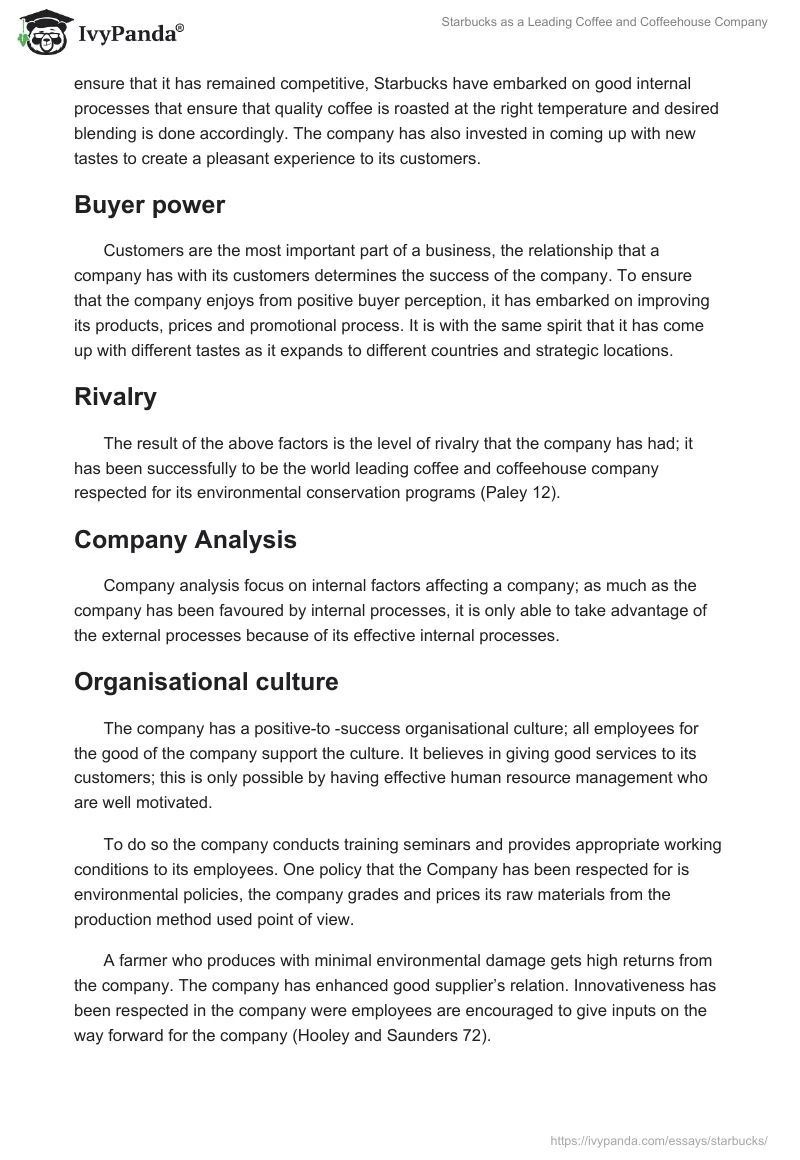 IvyPanda®

Starbucks as a Leading Coffee and Coffeehouse Company

ensure that it has remained competitive, Starbucks have embarked on good internal processes that ensure that quality coffee is roasted at the right temperature and desired blending is done accordingly. The company has also invested in coming up with new tastes to create a pleasant experience to its customers.

Buyer power

Customers are the most important part of a business, the relationship that a company has with its customers determines the success of the company. To ensure that the company enjoys from positive buyer perception, it has embarked on improving its products, prices and promotional process. It is with the same spirit that it has come up with different tastes as it expands to different countries and strategic locations.

Rivalry

The result of the above factors is the level of rivalry that the company has had; it has been successfully to be the world leading coffee and coffeehouse company respected for its environmental conservation programs (Paley 12).

Company Analysis

Company analysis focus on internal factors affecting a company; as much as the company has been favoured by internal processes, it is only able to take advantage of the external processes because of its effective internal processes.

Organisational culture

The company has a positive-to -success organisational culture; all employees for the good of the company support the culture. It believes in giving good services to its customers; this is only possible by having effective human resource management who are well motivated.

To do so the company conducts training seminars and provides appropriate working conditions to its employees. One policy that the Company has been respected for is environmental policies, the company grades and prices its raw materials from the production method used point of view.

A farmer who produces with minimal environmental damage gets high returns from the company. The company has enhanced good supplier's relation. Innovativeness has been respected in the company were employees are encouraged to give inputs on the way forward for the company (Hooley and Saunders 72).

https://ivypanda.com/essays/starbucks/